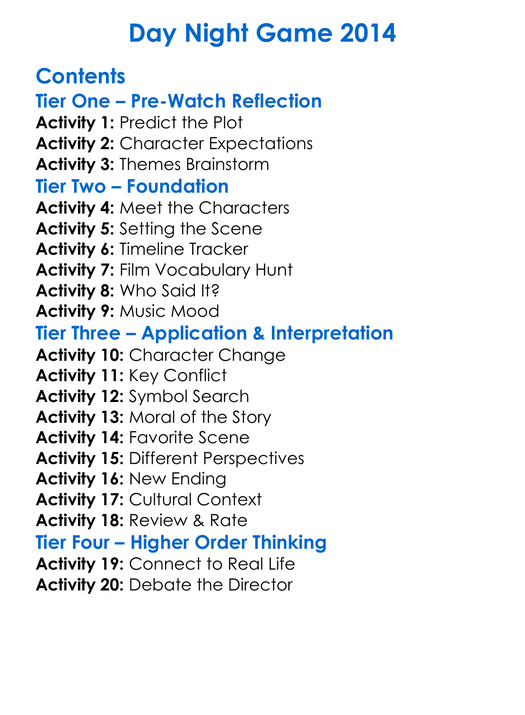 Day Night Game 2014

Contents

Tier One – Pre-Watch Reflection
Activity 1: Predict the Plot
Activity 2: Character Expectations
Activity 3: Themes Brainstorm

Tier Two – Foundation
Activity 4: Meet the Characters
Activity 5: Setting the Scene
Activity 6: Timeline Tracker
Activity 7: Film Vocabulary Hunt
Activity 8: Who Said It?
Activity 9: Music Mood

Tier Three – Application & Interpretation
Activity 10: Character Change
Activity 11: Key Conflict
Activity 12: Symbol Search
Activity 13: Moral of the Story
Activity 14: Favorite Scene
Activity 15: Different Perspectives
Activity 16: New Ending
Activity 17: Cultural Context
Activity 18: Review & Rate

Tier Four – Higher Order Thinking
Activity 19: Connect to Real Life
Activity 20: Debate the Director